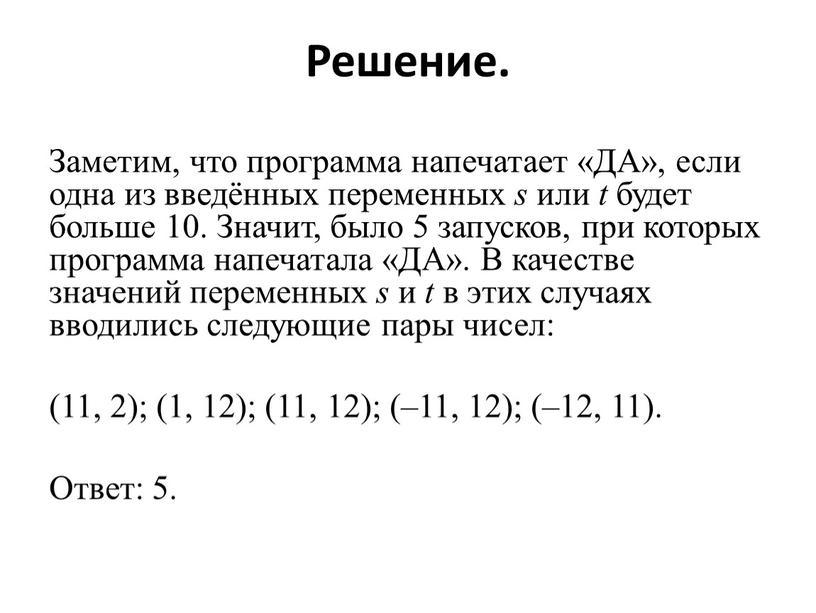 Решение.

Заметим, что программа напечатает «ДА», если одна из введённых переменных $s$ или $t$ будет больше 10. Значит, было 5 запусков, при которых программа напечатала «ДА». В качестве значений переменных $s$ и $t$ в этих случаях вводились следующие пары чисел:

(11, 2); (1, 12); (11, 12); (–11, 12); (–12, 11).

Ответ: 5.